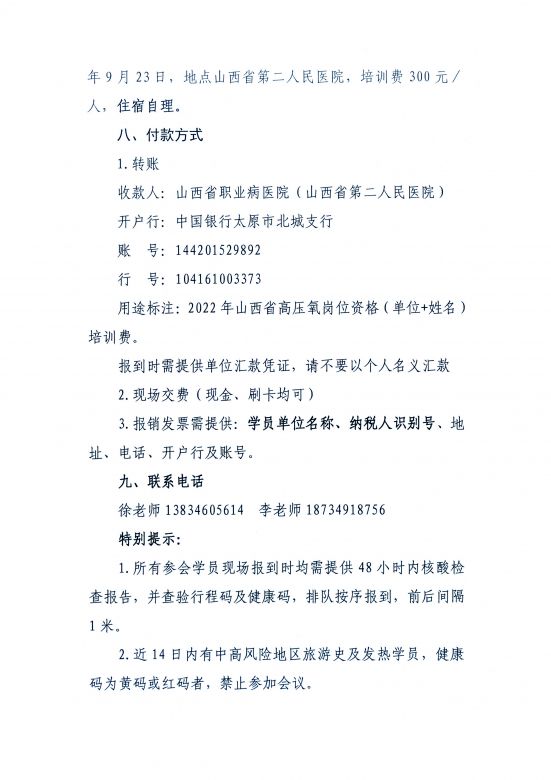 年 9 月 23 日，地点山西省第二人民医院，培训费 300 元/人，住宿自理。

八、付款方式

1. 转账

收款人：山西省职业病医院（山西省第二人民医院）

开户行：中国银行太原市北城支行

账　号：144201529892

行　号：104161003373

用途标注：2022 年山西省高压氧岗位资格（单位+姓名）培训费。

报到时需提供单位汇款凭证，请不要以个人名义汇款

2. 现场交费（现金、刷卡均可）

3. 报销发票需提供：学员单位名称、纳税人识别号、地址、电话、开户行及账号。

九、联系电话

徐老师 13834605614　李老师 18734918756

特别提示：

1. 所有参会学员现场报到时均需提供 48 小时内核酸检查报告，并查验行程码及健康码，排队按序报到，前后间隔 1 米。

2. 近 14 日内有中高风险地区旅游史及发热学员，健康码为黄码或红码者，禁止参加会议。